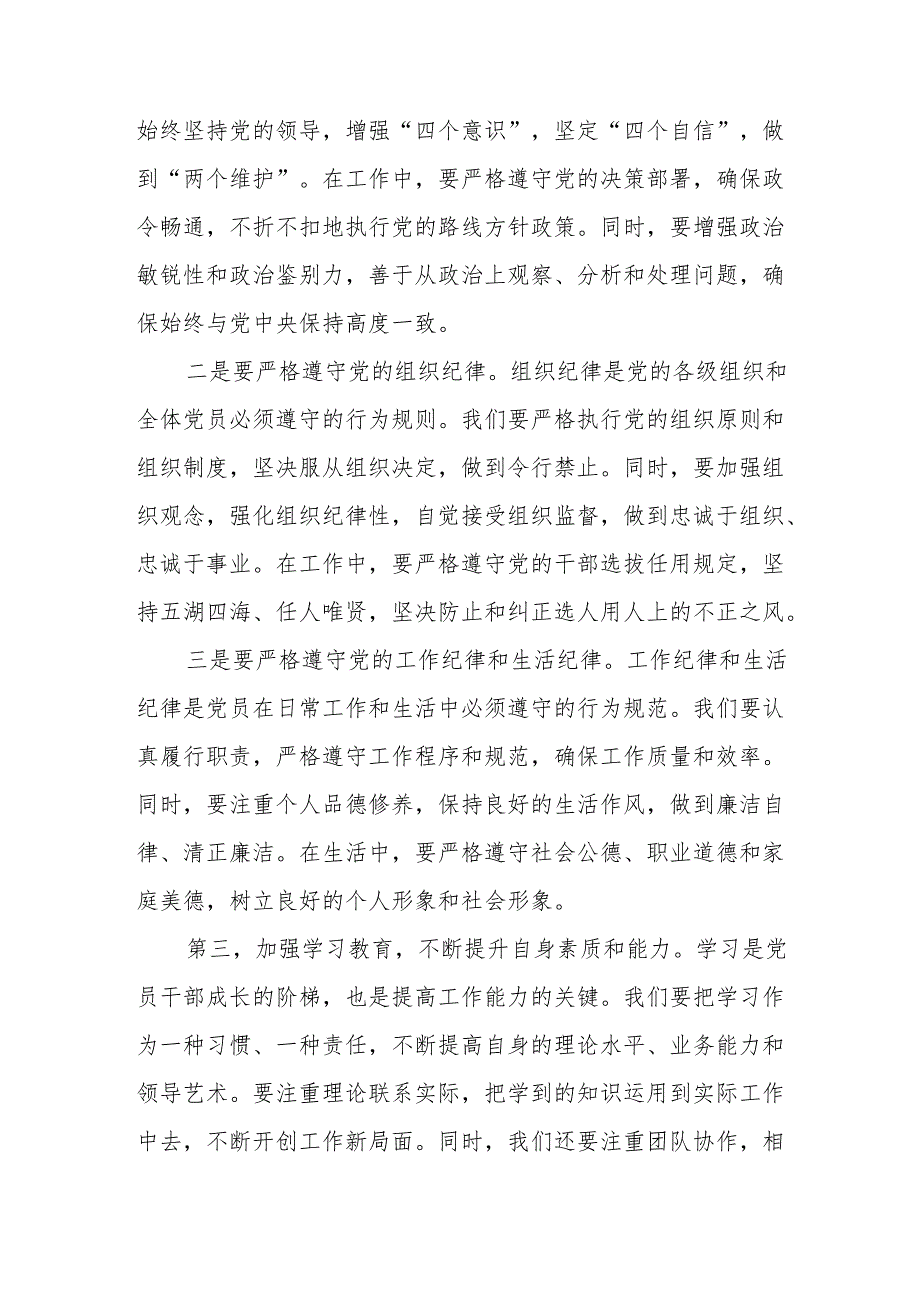 始终坚持党的领导，增强“四个意识”，坚定“四个自信”，做到“两个维护”。在工作中，要严格遵守党的决策部署，确保政令畅通，不折不扣地执行党的路线方针政策。同时，要增强政治敏锐性和政治鉴别力，善于从政治上观察、分析和处理问题，确保始终与党中央保持高度一致。

二是要严格遵守党的组织纪律。组织纪律是党的各级组织和全体党员必须遵守的行为规则。我们要严格执行党的组织原则和组织制度，坚决服从组织决定，做到令行禁止。同时，要加强组织观念，强化组织纪律性，自觉接受组织监督，做到忠诚于组织、忠诚于事业。在工作中，要严格遵守党的干部选拔任用规定，坚持五湖四海、任人唯贤，坚决防止和纠正选人用人上的不正之风。

三是要严格遵守党的工作纪律和生活纪律。工作纪律和生活纪律是党员在日常工作和生活中必须遵守的行为规范。我们要认真履行职责，严格遵守工作程序和规范，确保工作质量和效率。同时，要注重个人品德修养，保持良好的生活作风，做到廉洁自律、清正廉洁。在生活中，要严格遵守社会公德、职业道德和家庭美德，树立良好的个人形象和社会形象。

第三，加强学习教育，不断提升自身素质和能力。学习是党员干部成长的阶梯，也是提高工作能力的关键。我们要把学习作为一种习惯、一种责任，不断提高自身的理论水平、业务能力和领导艺术。要注重理论联系实际，把学到的知识运用到实际工作中去，不断开创工作新局面。同时，我们还要注重团队协作，相